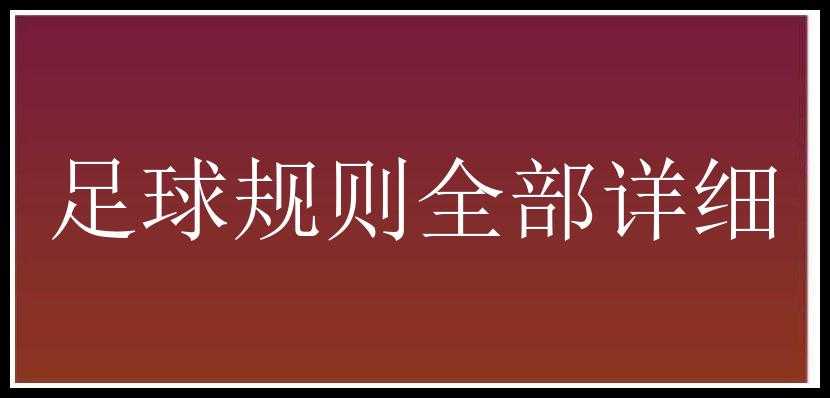 足球规则全部详细